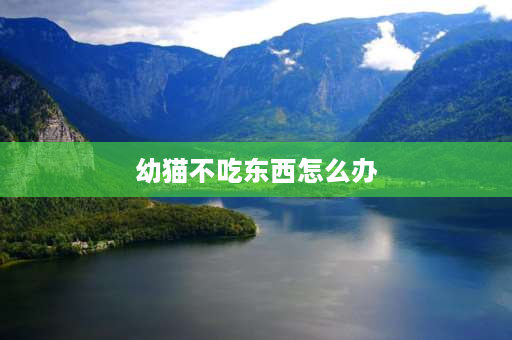 幼猫不吃东西怎么办